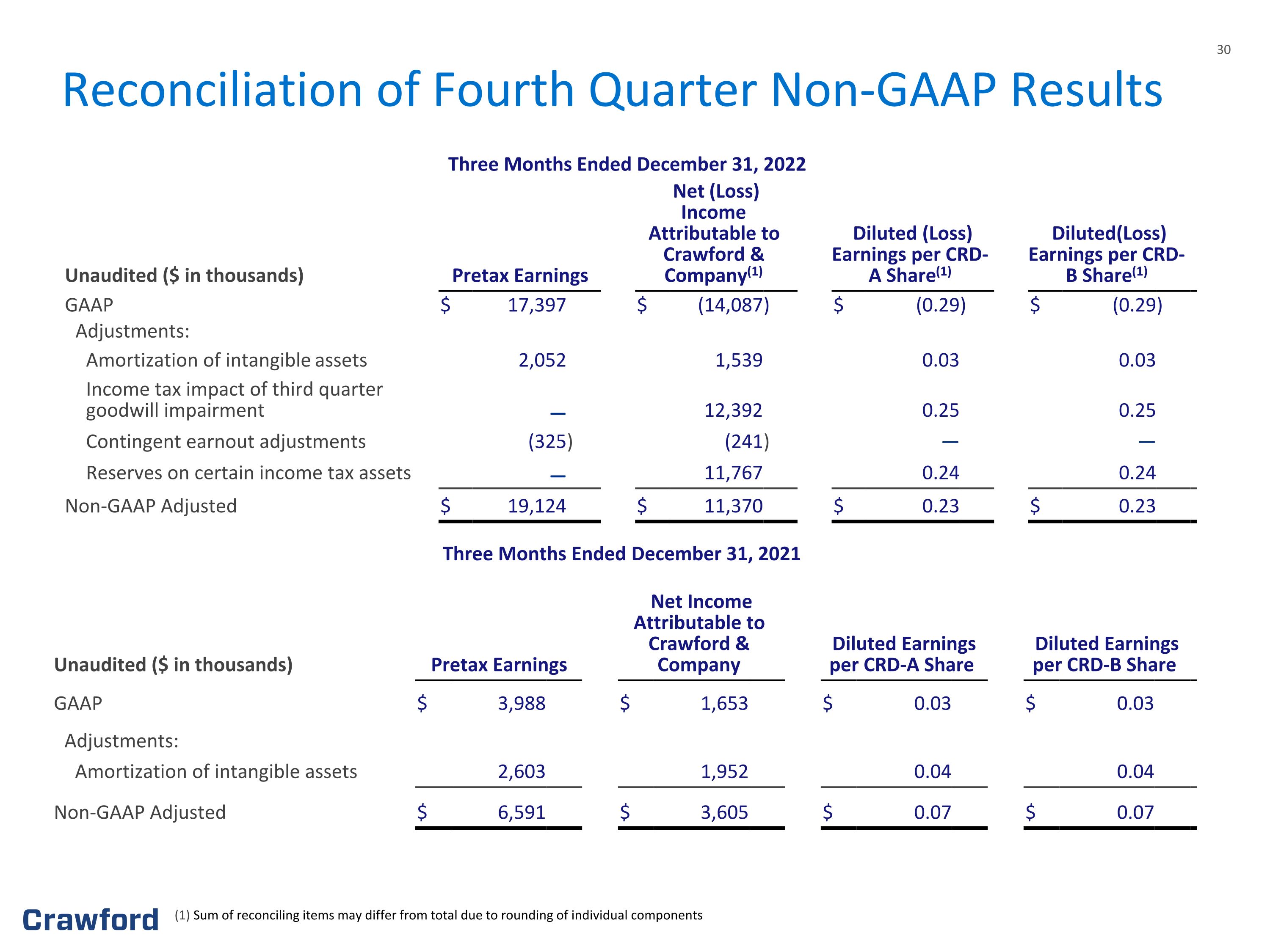 30

Reconciliation of Fourth Quarter Non-GAAP Results

Three Months Ended December 31, 2022

| Unaudited ($ in thousands) | Pretax Earnings | Net (Loss) Income Attributable to Crawford & Company$^{(1)}$ | Diluted (Loss) Earnings per CRD-A Share$^{(1)}$ | Diluted(Loss) Earnings per CRD-B Share$^{(1)}$ |
|---|---|---|---|---|
| GAAP | $ 17,397 | $ (14,087) | $ (0.29) | $ (0.29) |
| Adjustments: | | | | |
| Amortization of intangible assets | 2,052 | 1,539 | 0.03 | 0.03 |
| Income tax impact of third quarter goodwill impairment | — | 12,392 | 0.25 | 0.25 |
| Contingent earnout adjustments | (325) | (241) | — | — |
| Reserves on certain income tax assets | — | 11,767 | 0.24 | 0.24 |
| Non-GAAP Adjusted | $ 19,124 | $ 11,370 | $ 0.23 | $ 0.23 |

Three Months Ended December 31, 2021

| Unaudited ($ in thousands) | Pretax Earnings | Net Income Attributable to Crawford & Company | Diluted Earnings per CRD-A Share | Diluted Earnings per CRD-B Share |
|---|---|---|---|---|
| GAAP | $ 3,988 | $ 1,653 | $ 0.03 | $ 0.03 |
| Adjustments: | | | | |
| Amortization of intangible assets | 2,603 | 1,952 | 0.04 | 0.04 |
| Non-GAAP Adjusted | $ 6,591 | $ 3,605 | $ 0.07 | $ 0.07 |

Crawford

(1) Sum of reconciling items may differ from total due to rounding of individual components